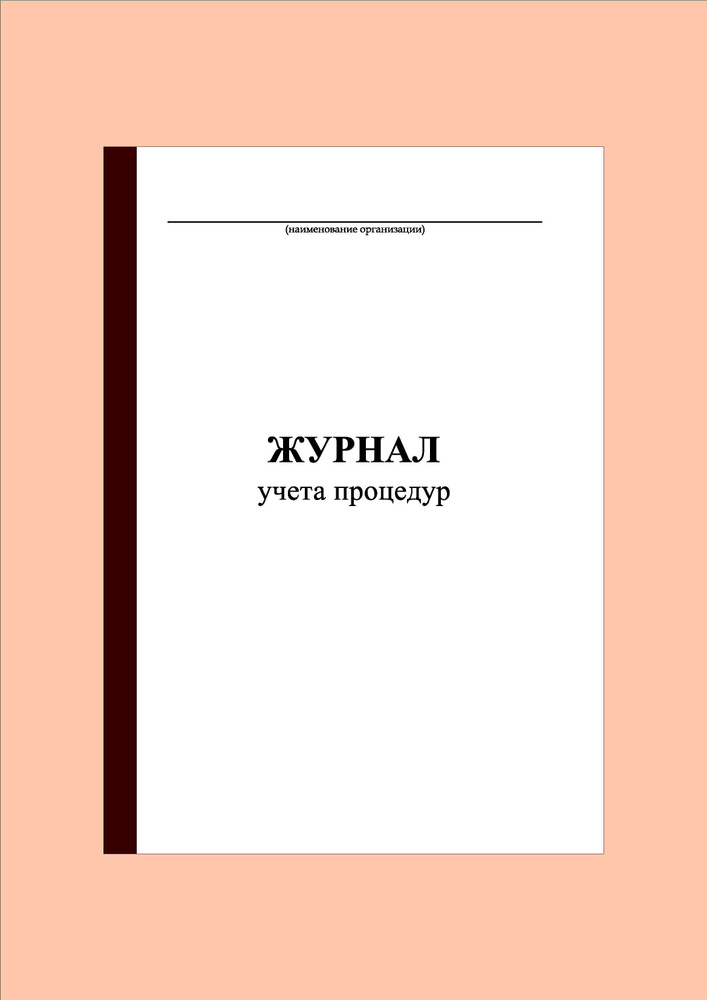 (наименование организации)

ЖУРНАЛ
учета процедур